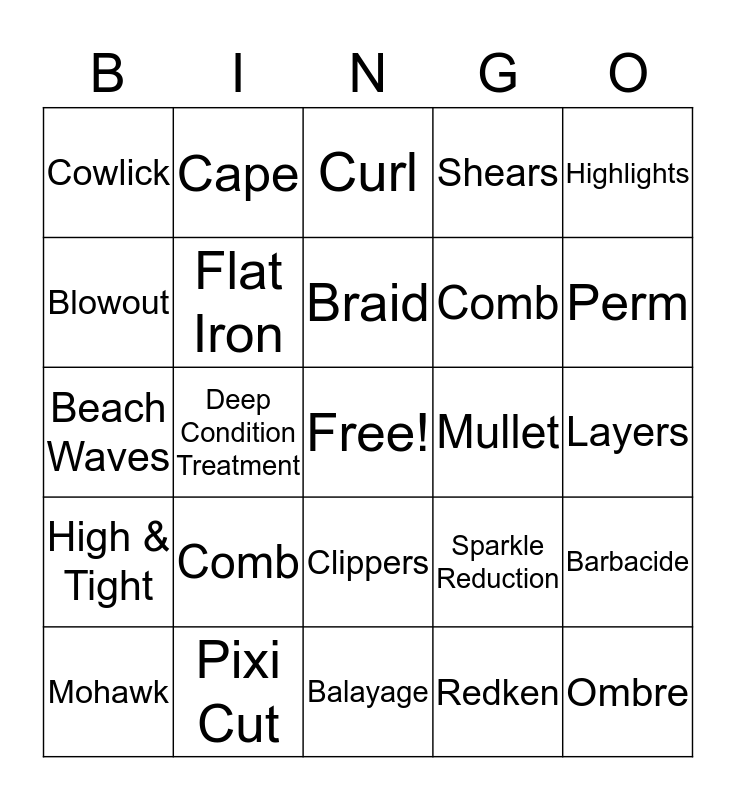 | B | I | N | G | O |
|---|---|---|---|---|
| Cowlick | Cape | Curl | Shears | Highlights |
| Blowout | Flat Iron | Braid | Comb | Perm |
| Beach Waves | Deep Condition Treatment | Free! | Mullet | Layers |
| High & Tight | Comb | Clippers | Sparkle Reduction | Barbacide |
| Mohawk | Pixi Cut | Balayage | Redken | Ombre |